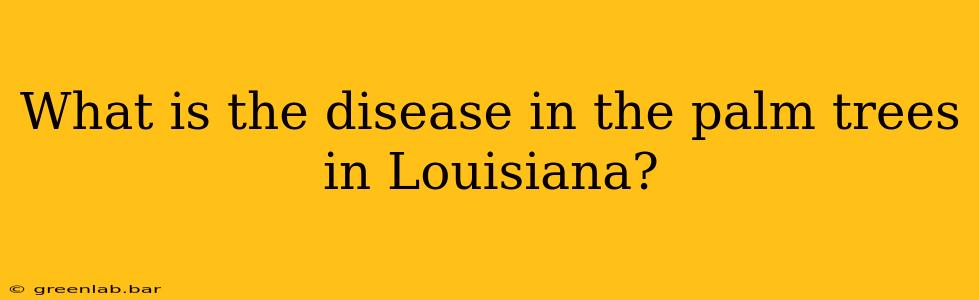 What is the disease in the palm trees in Louisiana?

© greenlab.bar